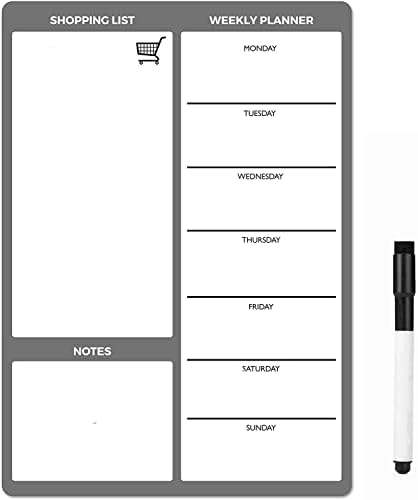 SHOPPING LIST

NOTES

WEEKLY PLANNER

MONDAY

TUESDAY

WEDNESDAY

THURSDAY

FRIDAY

SATURDAY

SUNDAY